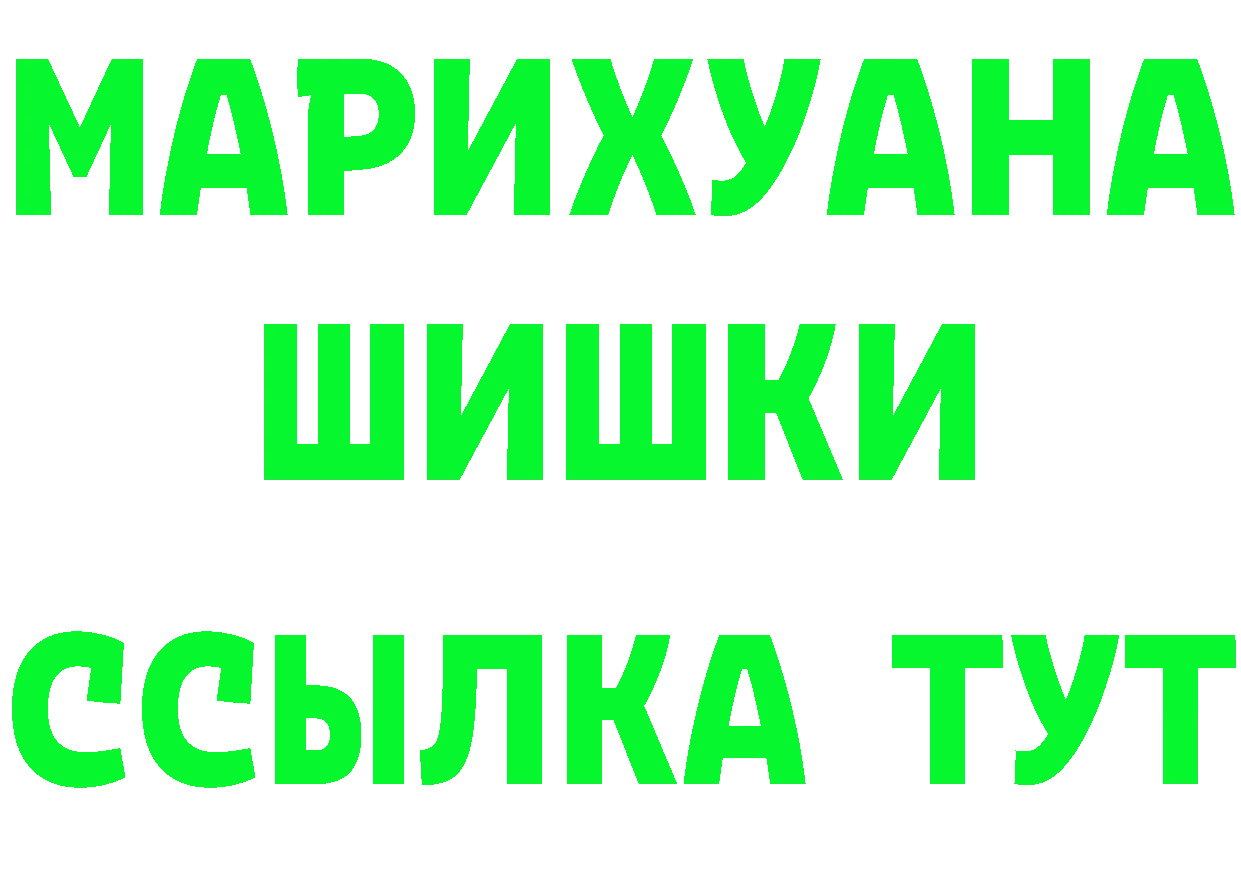 МАРИХУАНА
ШИШКИ
ССЫЛКА ТУТ